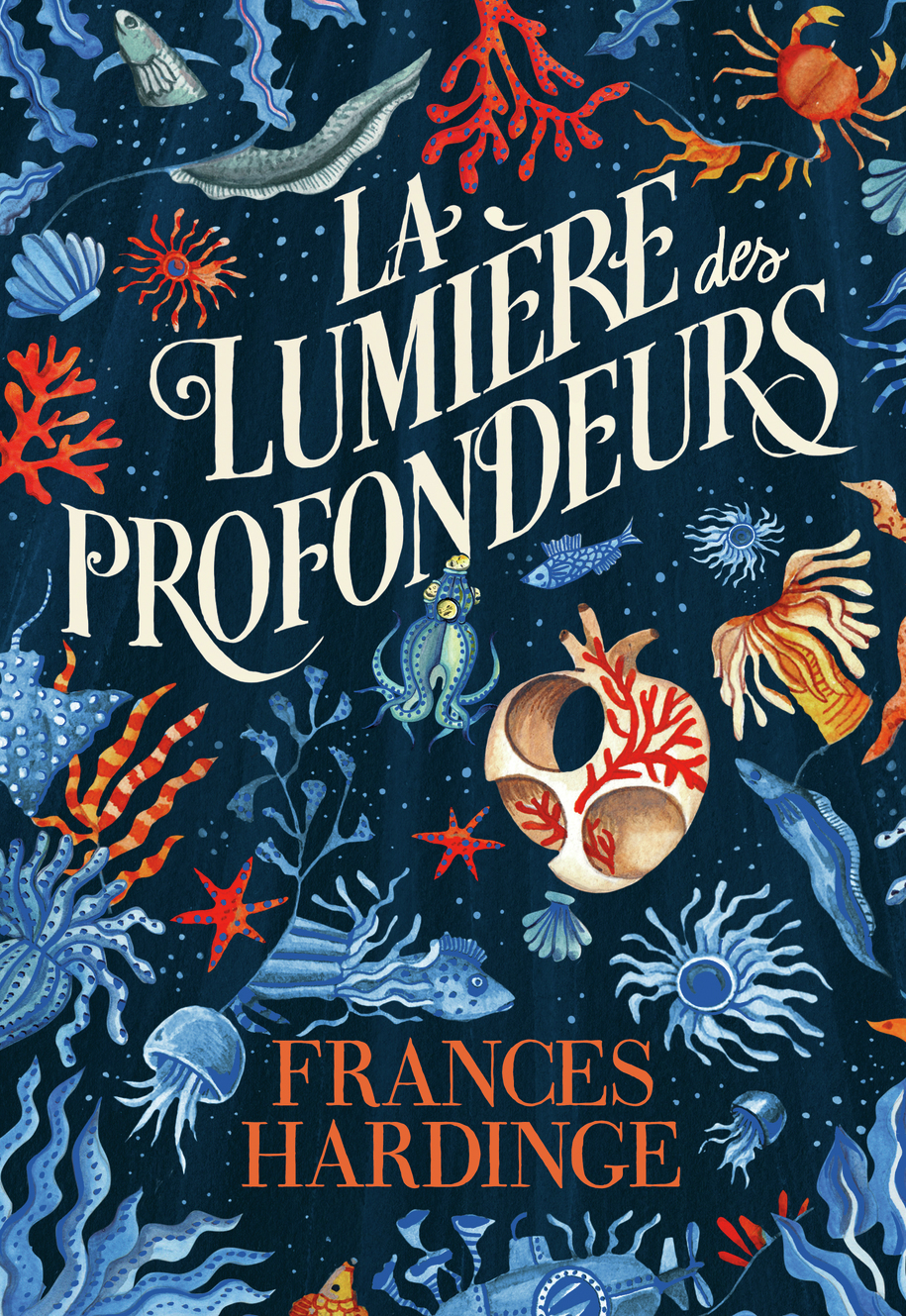 LA LUMIÈRE des PROFONDEURS

FRANCES HARDINGE